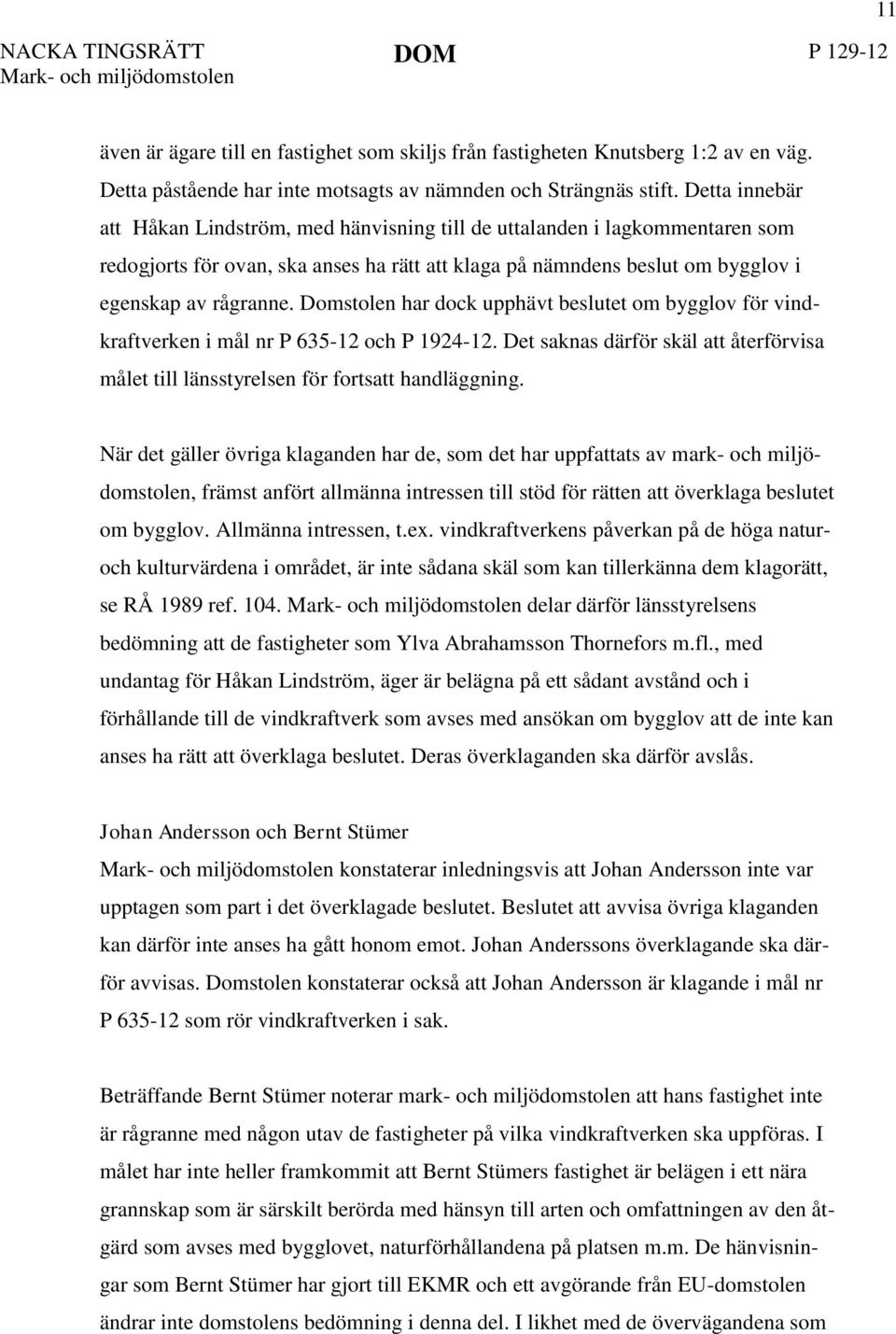 11

NACKA TINGSRÄTT
Mark- och miljödomstolen

DOM

P 129-12

även är ägare till en fastighet som skiljs från fastigheten Knutsberg 1:2 av en väg. Detta påstående har inte motsagts av nämnden och Strängnäs stift. Detta innebär att Håkan Lindström, med hänvisning till de uttalanden i lagkommentaren som redogjorts för ovan, ska anses ha rätt att klaga på nämndens beslut om bygglov i egenskap av rågranne. Domstolen har dock upphävt beslutet om bygglov för vindkraftverken i mål nr P 635-12 och P 1924-12. Det saknas därför skäl att återförvisa målet till länsstyrelsen för fortsatt handläggning.

När det gäller övriga klaganden har de, som det har uppfattats av mark- och miljödomstolen, främst anfört allmänna intressen till stöd för rätten att överklaga beslutet om bygglov. Allmänna intressen, t.ex. vindkraftverkens påverkan på de höga natur- och kulturvärdena i området, är inte sådana skäl som kan tillerkänna dem klagorätt, se RÅ 1989 ref. 104. Mark- och miljödomstolen delar därför länsstyrelsens bedömning att de fastigheter som Ylva Abrahamsson Thornefors m.fl., med undantag för Håkan Lindström, äger är belägna på ett sådant avstånd och i förhållande till de vindkraftverk som avses med ansökan om bygglov att de inte kan anses ha rätt att överklaga beslutet. Deras överklaganden ska därför avslås.

Johan Andersson och Bernt Stümer
Mark- och miljödomstolen konstaterar inledningsvis att Johan Andersson inte var upptagen som part i det överklagade beslutet. Beslutet att avvisa övriga klaganden kan därför inte anses ha gått honom emot. Johan Anderssons överklagande ska därför avvisas. Domstolen konstaterar också att Johan Andersson är klagande i mål nr P 635-12 som rör vindkraftverken i sak.

Beträffande Bernt Stümer noterar mark- och miljödomstolen att hans fastighet inte är rågranne med någon utav de fastigheter på vilka vindkraftverken ska uppföras. I målet har inte heller framkommit att Bernt Stümers fastighet är belägen i ett nära grannskap som är särskilt berörda med hänsyn till arten och omfattningen av den åtgärd som avses med bygglovet, naturförhållandena på platsen m.m. De hänvisningar som Bernt Stümer har gjort till EKMR och ett avgörande från EU-domstolen ändrar inte domstolens bedömning i denna del. I likhet med de övervägandena som